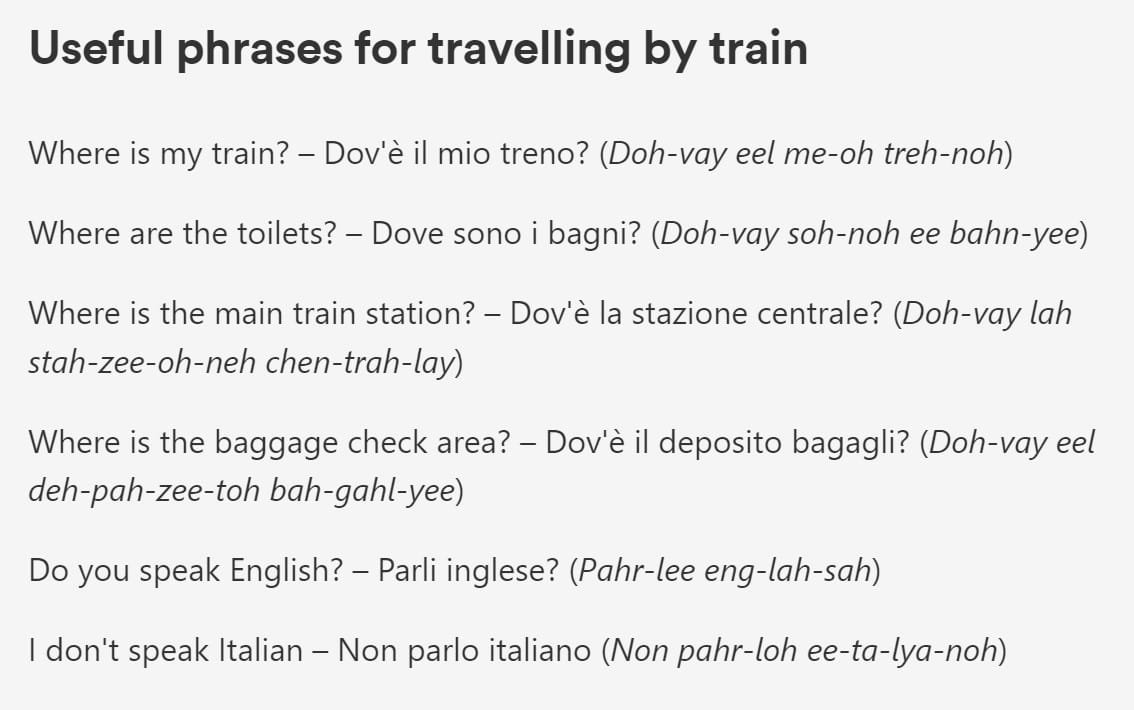 Useful phrases for travelling by train

Where is my train? – Dov'è il mio treno? (Doh-vay eel me-oh treh-noh)

Where are the toilets? – Dove sono i bagni? (Doh-vay soh-noh ee bahn-yee)

Where is the main train station? – Dov'è la stazione centrale? (Doh-vay lah stah-zee-oh-neh chen-trah-lay)

Where is the baggage check area? – Dov'è il deposito bagagli? (Doh-vay eel deh-pah-zee-toh bah-gahl-yee)

Do you speak English? – Parli inglese? (Pahr-lee eng-lah-sah)

I don't speak Italian – Non parlo italiano (Non pahr-loh ee-ta-lya-noh)